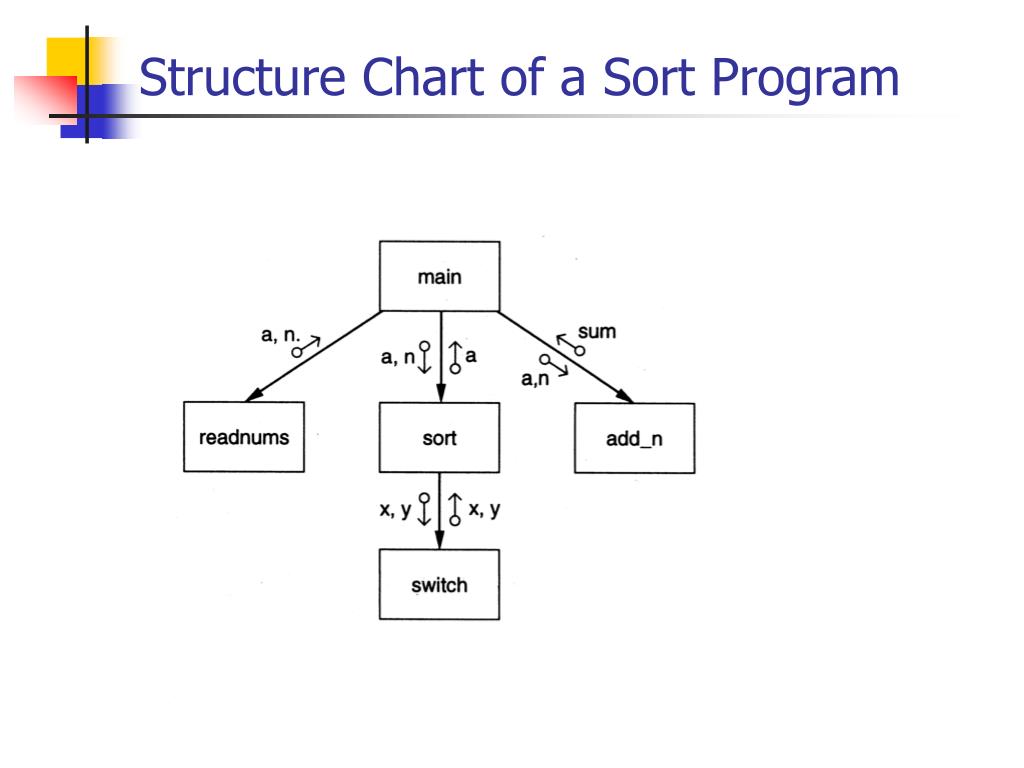 Structure Chart of a Sort Program

main

a, n.

a, n

a

sum

a,n

readnums

sort

add_n

x, y

x, y

switch